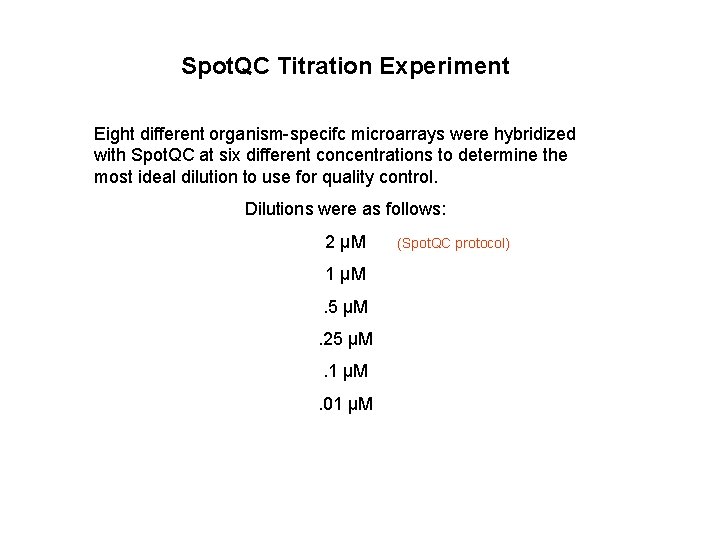 SpotQC Titration Experiment

Eight different organism-specifc microarrays were hybridized with SpotQC at six different concentrations to determine the most ideal dilution to use for quality control.

Dilutions were as follows:

2 μM (SpotQC protocol)

1 μM

.5 μM

.25 μM

.1 μM

.01 μM